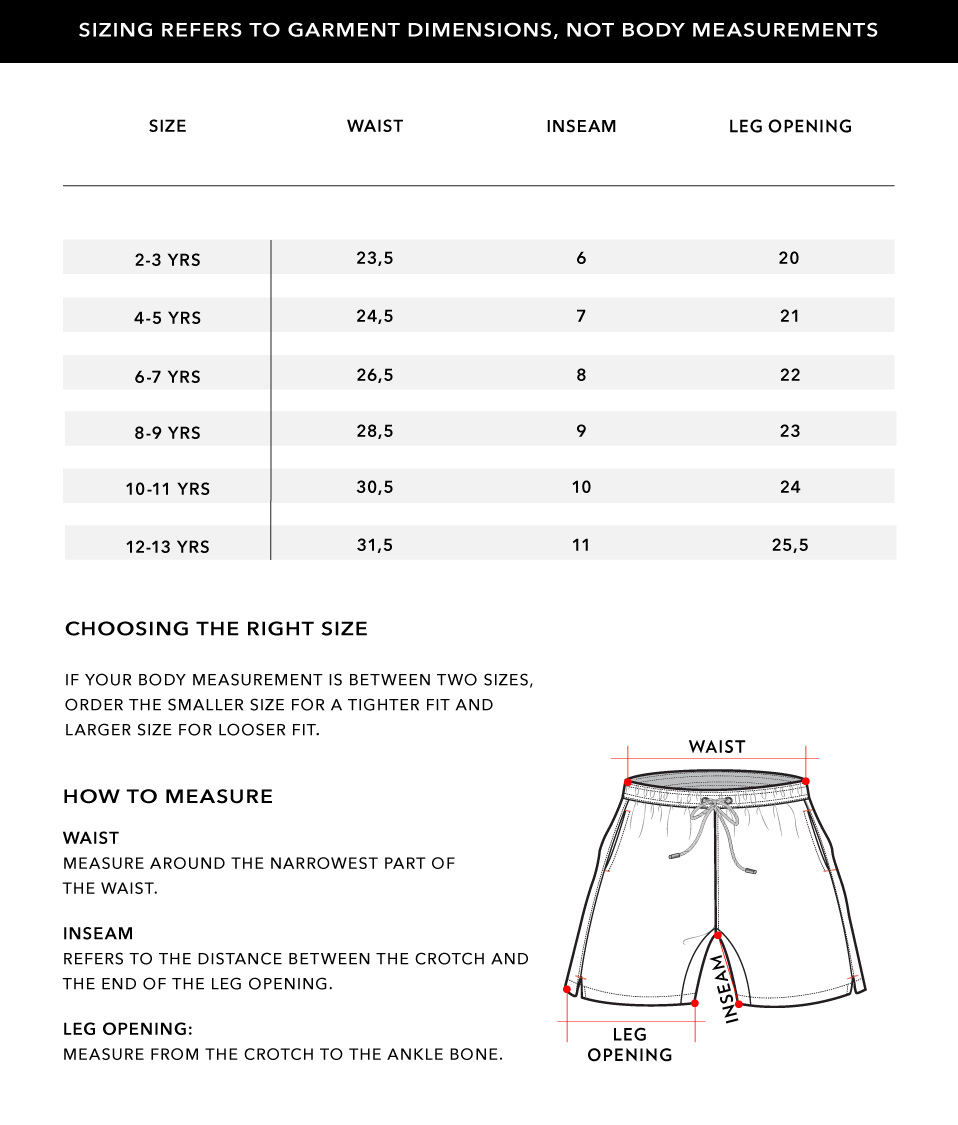 SIZING REFERS TO GARMENT DIMENSIONS, NOT BODY MEASUREMENTS

| SIZE | WAIST | INSEAM | LEG OPENING |
|---|---|---|---|
| 2-3 YRS | 23,5 | 6 | 20 |
| 4-5 YRS | 24,5 | 7 | 21 |
| 6-7 YRS | 26,5 | 8 | 22 |
| 8-9 YRS | 28,5 | 9 | 23 |
| 10-11 YRS | 30,5 | 10 | 24 |
| 12-13 YRS | 31,5 | 11 | 25,5 |

CHOOSING THE RIGHT SIZE

IF YOUR BODY MEASUREMENT IS BETWEEN TWO SIZES, ORDER THE SMALLER SIZE FOR A TIGHTER FIT AND LARGER SIZE FOR LOOSER FIT.

HOW TO MEASURE

WAIST
MEASURE AROUND THE NARROWEST PART OF THE WAIST.

INSEAM
REFERS TO THE DISTANCE BETWEEN THE CROTCH AND THE END OF THE LEG OPENING.

LEG OPENING:
MEASURE FROM THE CROTCH TO THE ANKLE BONE.

WAIST

INSEAM

LEG OPENING